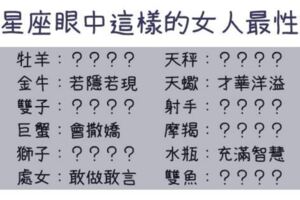 星座眼中這樣的女人最性

牡羊：？？？？
金牛：若隱若現
雙子：？？？？
巨蟹：會撒嬌
獅子：？？？？
處女：敢做敢言

天秤：？？？？
天蠍：才華洋溢
射手：？？？？
摩羯：？？？？
水瓶：充滿智慧
雙魚：？？？？